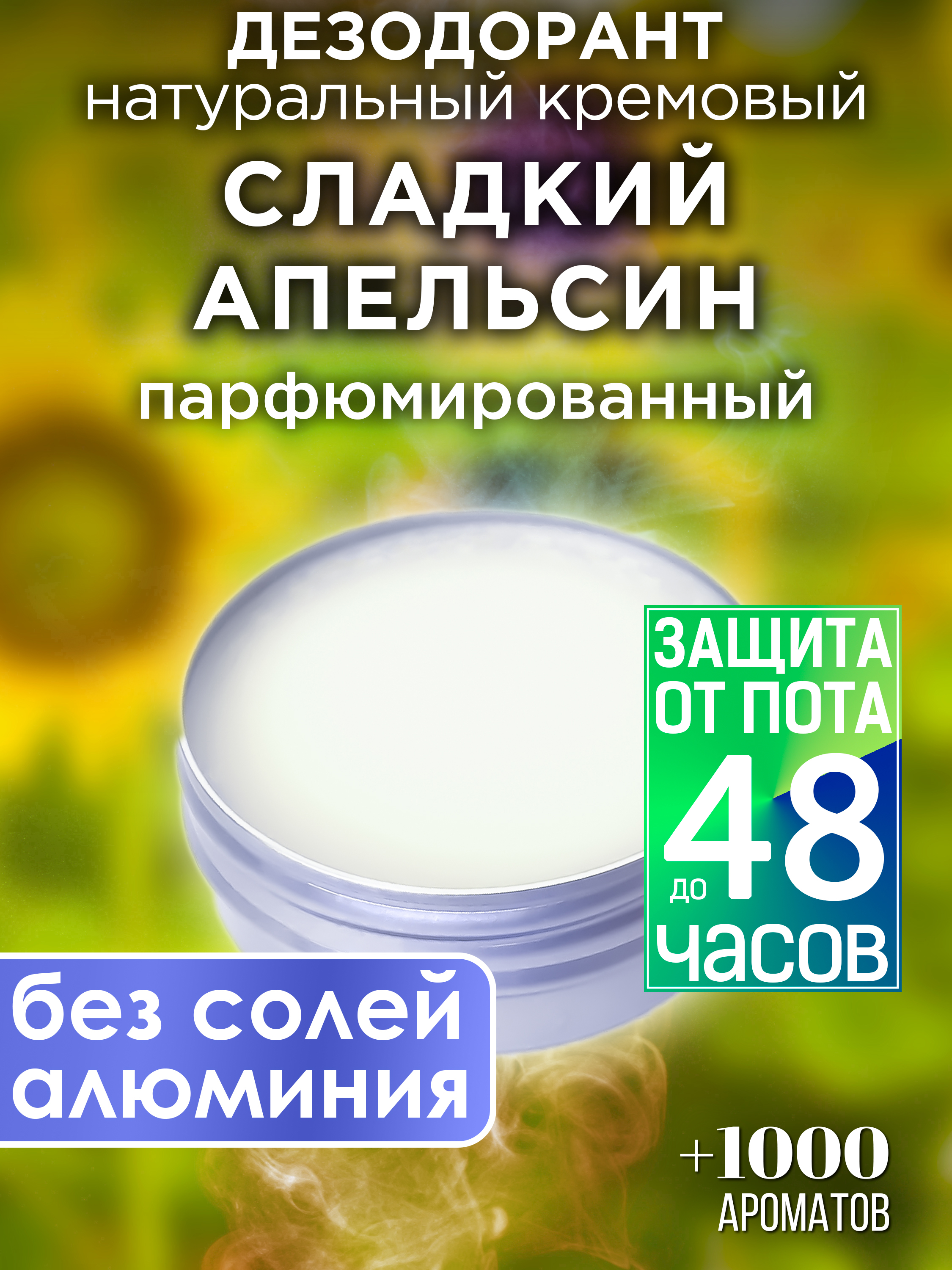 ДЕЗОДОРАНТ
натуральный кремовый
СЛАДКИЙ АПЕЛЬСИН
парфюмированный

ЗАЩИТА ОТ ПОТА
до 48
часов

без солей алюминия

+1000
АРОМАТОВ